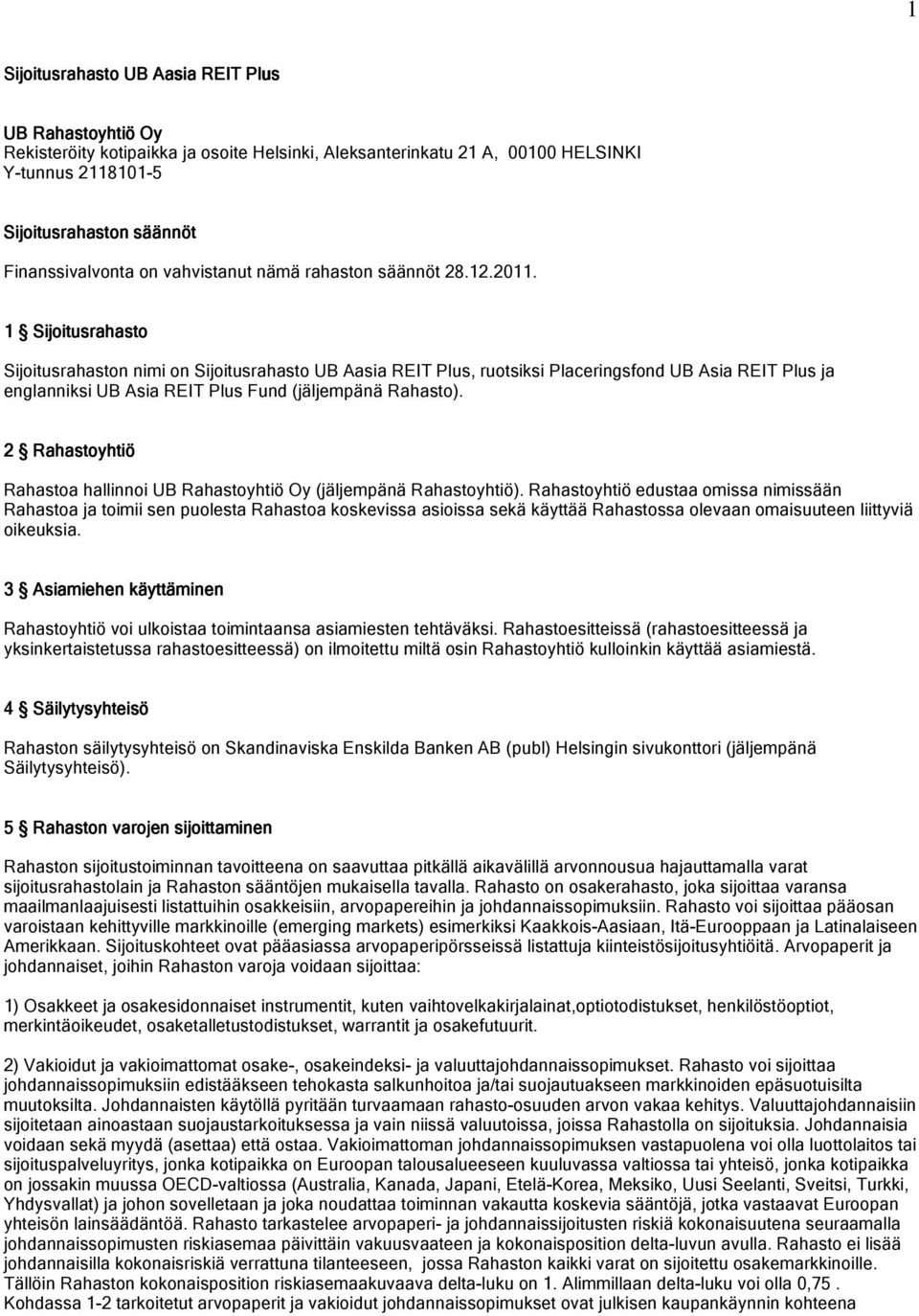 1

Sijoitusrahasto UB Aasia REIT Plus

UB Rahastoyhtiö Oy
Rekisteröity kotipaikka ja osoite Helsinki, Aleksanterinkatu 21 A, 00100 HELSINKI
Y-tunnus 2118101-5

Sijoitusrahaston säännöt

Finanssivalvonta on vahvistanut nämä rahaston säännöt 28.12.2011.

1 § Sijoitusrahasto

Sijoitusrahaston nimi on Sijoitusrahasto UB Aasia REIT Plus, ruotsiksi Placeringsfond UB Asia REIT Plus ja englanniksi UB Asia REIT Plus Fund (jäljempänä Rahasto).

2 § Rahastoyhtiö

Rahastoa hallinnoi UB Rahastoyhtiö Oy (jäljempänä Rahastoyhtiö). Rahastoyhtiö edustaa omissa nimissään Rahastoa ja toimii sen puolesta Rahastoa koskevissa asioissa sekä käyttää Rahastossa olevaan omaisuuteen liittyviä oikeuksia.

3 § Asiamiehen käyttäminen

Rahastoyhtiö voi ulkoistaa toimintaansa asiamiesten tehtäväksi. Rahastoesitteissä (rahastoesitteessä ja yksinkertaistetussa rahastoesitteessä) on ilmoitettu miltä osin Rahastoyhtiö kulloinkin käyttää asiamiestä.

4 § Säilytysyhteisö

Rahaston säilytysyhteisö on Skandinaviska Enskilda Banken AB (publ) Helsingin sivukonttori (jäljempänä Säilytysyhteisö).

5 § Rahaston varojen sijoittaminen

Rahaston sijoitustoiminnan tavoitteena on saavuttaa pitkällä aikavälillä arvonnousua hajauttamalla varat sijoitusrahastolain ja Rahaston sääntöjen mukaisella tavalla. Rahasto on osakerahasto, joka sijoittaa varansa maailmanlaajuisesti listattuihin osakkeisiin, arvopapereihin ja johdannaissopimuksiin. Rahasto voi sijoittaa pääosan varoistaan kehittyville markkinoille (emerging markets) esimerkiksi Kaakkois-Aasiaan, Itä-Eurooppaan ja Latinalaiseen Amerikkaan. Sijoituskohteet ovat pääasiassa arvopaperipörsseissä listattuja kiinteistösijoitusyhtiöitä. Arvopaperit ja johdannaiset, joihin Rahaston varoja voidaan sijoittaa:

1) Osakkeet ja osakesidonnaiset instrumentit, kuten vaihtovelkakirjalainat,optiotodistukset, henkilöstöoptiot, merkintäoikeudet, osaketalletustodistukset, warrantit ja osakefutuurit.

2) Vakioidut ja vakioimattomat osake-, osakeindeksi- ja valuuttajohdannaissopimukset. Rahasto voi sijoittaa johdannaissopimuksiin edistääkseen tehokasta salkunhoitoa ja/tai suojautuakseen markkinoiden epäsuotuisilta muutoksilta. Johdannaisten käytöllä pyritään turvaamaan rahasto-osuuden arvon vakaa kehitys. Valuuttajohdannaisiin sijoitetaan ainoastaan suojaustarkoituksessa ja vain niissä valuutoissa, joissa Rahastolla on sijoituksia. Johdannaisia voidaan sekä myydä (asettaa) että ostaa. Vakioimattoman johdannaissopimuksen vastapuolena voi olla luottolaitos tai sijoituspalveluyritys, jonka kotipaikka on Euroopan talousalueeseen kuuluvassa valtiossa tai yhteisö, jonka kotipaikka on jossakin muussa OECD-valtiossa (Australia, Kanada, Japani, Etelä-Korea, Meksiko, Uusi Seelanti, Sveitsi, Turkki, Yhdysvallat) ja johon sovelletaan ja joka noudattaa toiminnan vakautta koskevia sääntöjä, jotka vastaavat Euroopan yhteisön lainsäädäntöä. Rahasto tarkastelee arvopaperi- ja johdannaissijoitusten riskiä kokonaisuutena seuraamalla johdannaissopimusten riskiasemaa päivittäin vakuusvaateen ja kokonaisposition delta-luvun avulla. Rahasto ei lisää johdannaisilla kokonaisriskiä verrattuna tilanteeseen, jossa Rahaston kaikki varat on sijoitettu osakemarkkinoille. Tällöin Rahaston kokonaisposition riskiasemaakuvaava delta-luku on 1. Alimmillaan delta-luku voi olla 0,75 . Kohdassa 1-2 tarkoitetut arvopaperit ja vakioidut johdannaissopimukset ovat julkisen kaupankäynnin kohteena